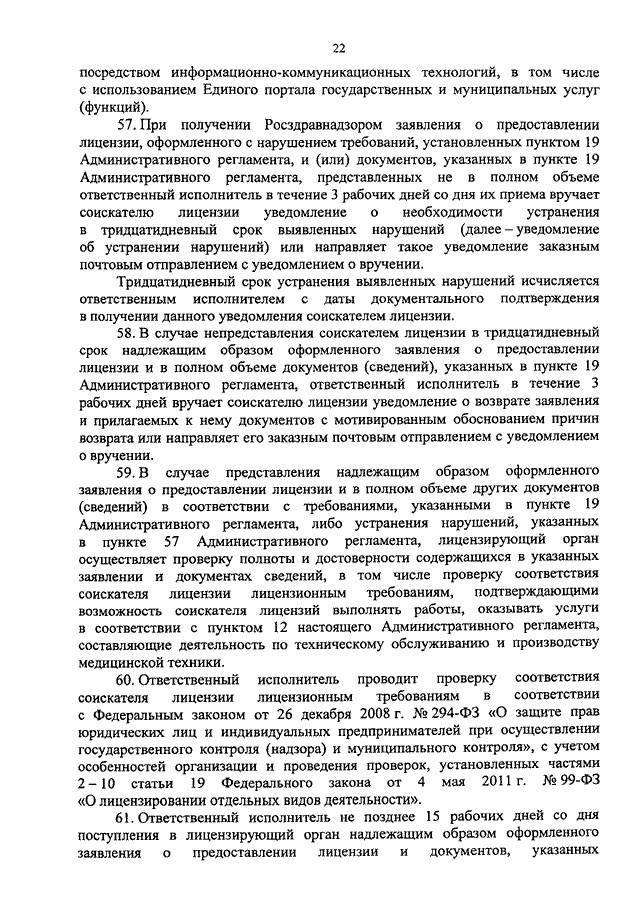 22

посредством информационно-коммуникационных технологий, в том числе с использованием Единого портала государственных и муниципальных услуг (функций).

57. При получении Росздравнадзором заявления о предоставлении лицензии, оформленного с нарушением требований, установленных пунктом 19 Административного регламента, и (или) документов, указанных в пункте 19 Административного регламента, представленных не в полном объеме ответственный исполнитель в течение 3 рабочих дней со дня их приема вручает соискателю лицензии уведомление о необходимости устранения в тридцатидневный срок выявленных нарушений (далее – уведомление об устранении нарушений) или направляет такое уведомление заказным почтовым отправлением с уведомлением о вручении.

Тридцатидневный срок устранения выявленных нарушений исчисляется ответственным исполнителем с даты документального подтверждения в получении данного уведомления соискателем лицензии.

58. В случае непредставления соискателем лицензии в тридцатидневный срок надлежащим образом оформленного заявления о предоставлении лицензии и в полном объеме документов (сведений), указанных в пункте 19 Административного регламента, ответственный исполнитель в течение 3 рабочих дней вручает соискателю лицензии уведомление о возврате заявления и прилагаемых к нему документов с мотивированным обоснованием причин возврата или направляет его заказным почтовым отправлением с уведомлением о вручении.

59. В случае представления надлежащим образом оформленного заявления о предоставлении лицензии и в полном объеме других документов (сведений) в соответствии с требованиями, указанными в пункте 19 Административного регламента, либо устранения нарушений, указанных в пункте 57 Административного регламента, лицензирующий орган осуществляет проверку полноты и достоверности содержащихся в указанных заявлении и документах сведений, в том числе проверку соответствия соискателя лицензии лицензионным требованиям, подтверждающими возможность соискателя лицензий выполнять работы, оказывать услуги в соответствии с пунктом 12 настоящего Административного регламента, составляющие деятельность по техническому обслуживанию и производству медицинской техники.

60. Ответственный исполнитель проводит проверку соответствия соискателя лицензии лицензионным требованиям в соответствии с Федеральным законом от 26 декабря 2008 г. № 294-ФЗ «О защите прав юридических лиц и индивидуальных предпринимателей при осуществлении государственного контроля (надзора) и муниципального контроля», с учетом особенностей организации и проведения проверок, установленных частями 2 – 10 статьи 19 Федерального закона от 4 мая 2011 г. № 99-ФЗ «О лицензировании отдельных видов деятельности».

61. Ответственный исполнитель не позднее 15 рабочих дней со дня поступления в лицензирующий орган надлежащим образом оформленного заявления о предоставлении лицензии и документов, указанных